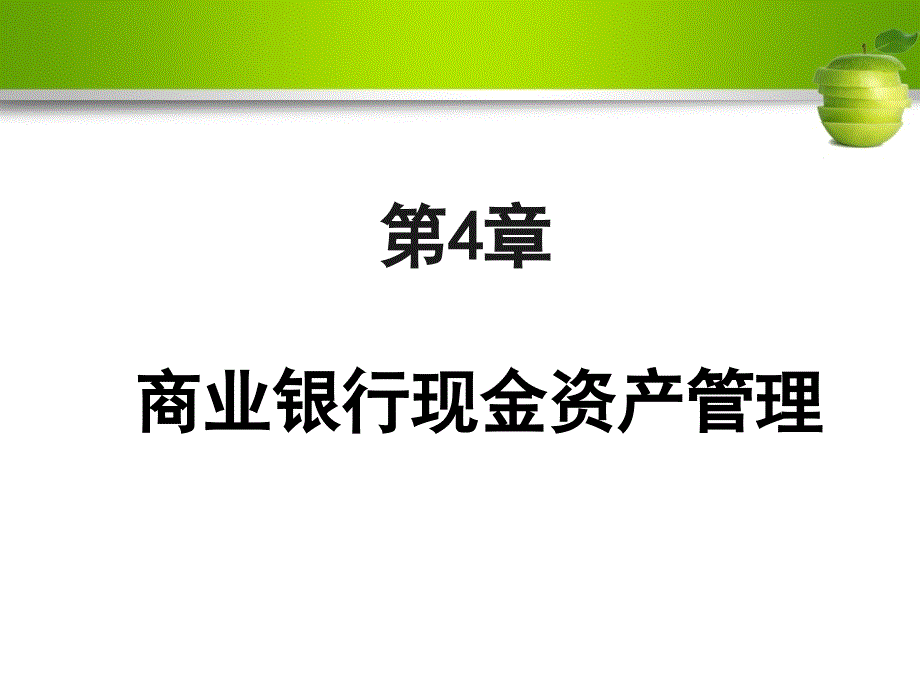 第4章

商业银行现金资产管理